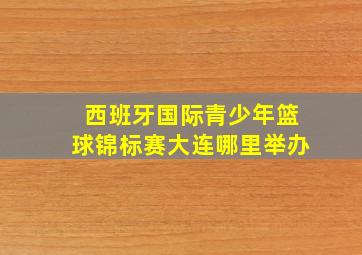 西班牙国际青少年篮球锦标赛大连哪里举办